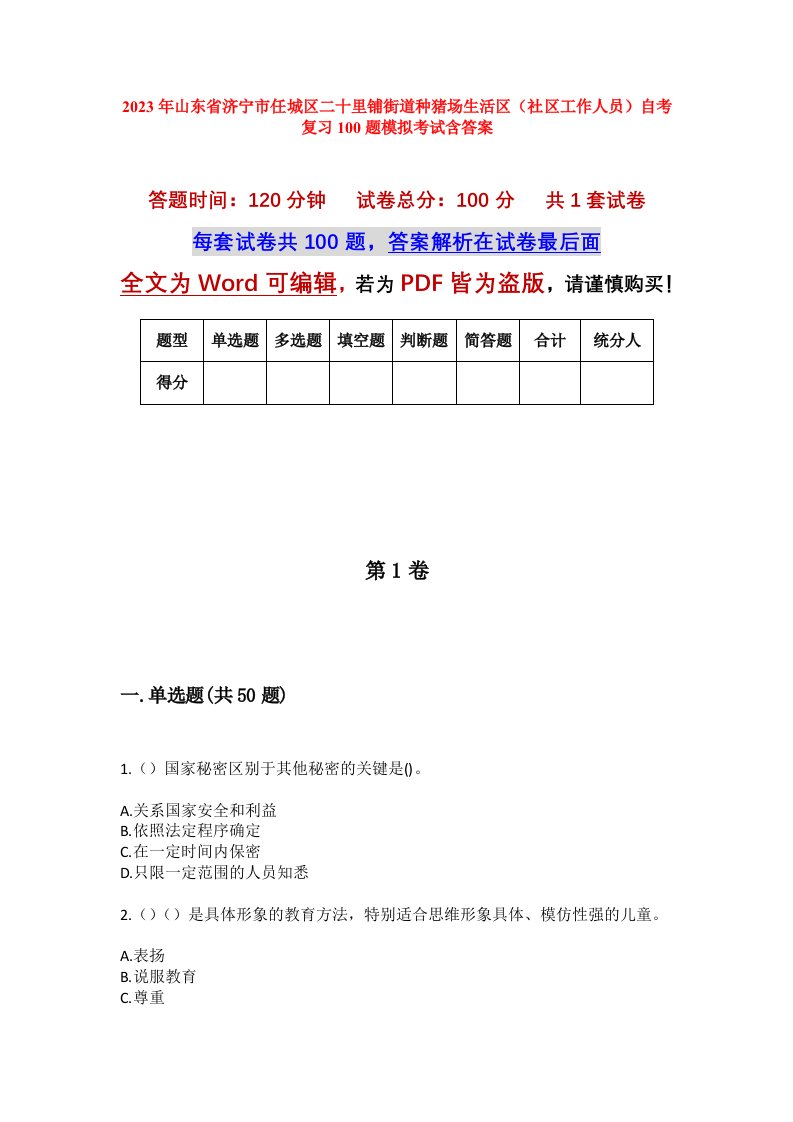 2023年山东省济宁市任城区二十里铺街道种猪场生活区（社区工作人员）自考复习100题模拟考试含答案

答题时间：120分钟　试卷总分：100分　共1套试卷

每套试卷共100题，答案解析在试卷最后面

全文为Word可编辑，若为PDF皆为盗版，请谨慎购买！

| 题型 | 单选题 | 多选题 | 填空题 | 判断题 | 简答题 | 合计 | 统分人 |
|---|---|---|---|---|---|---|---|
| 得分 | | | | | | | |

第1卷

一.单选题(共50题)

1.（）国家秘密区别于其他秘密的关键是()。

A.关系国家安全和利益
B.依照法定程序确定
C.在一定时间内保密
D.只限一定范围的人员知悉

2.（）（）是具体形象的教育方法，特别适合思维形象具体、模仿性强的儿童。

A.表扬
B.说服教育
C.尊重